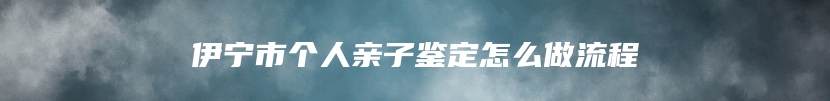 伊宁市个人亲子鉴定怎么做流程